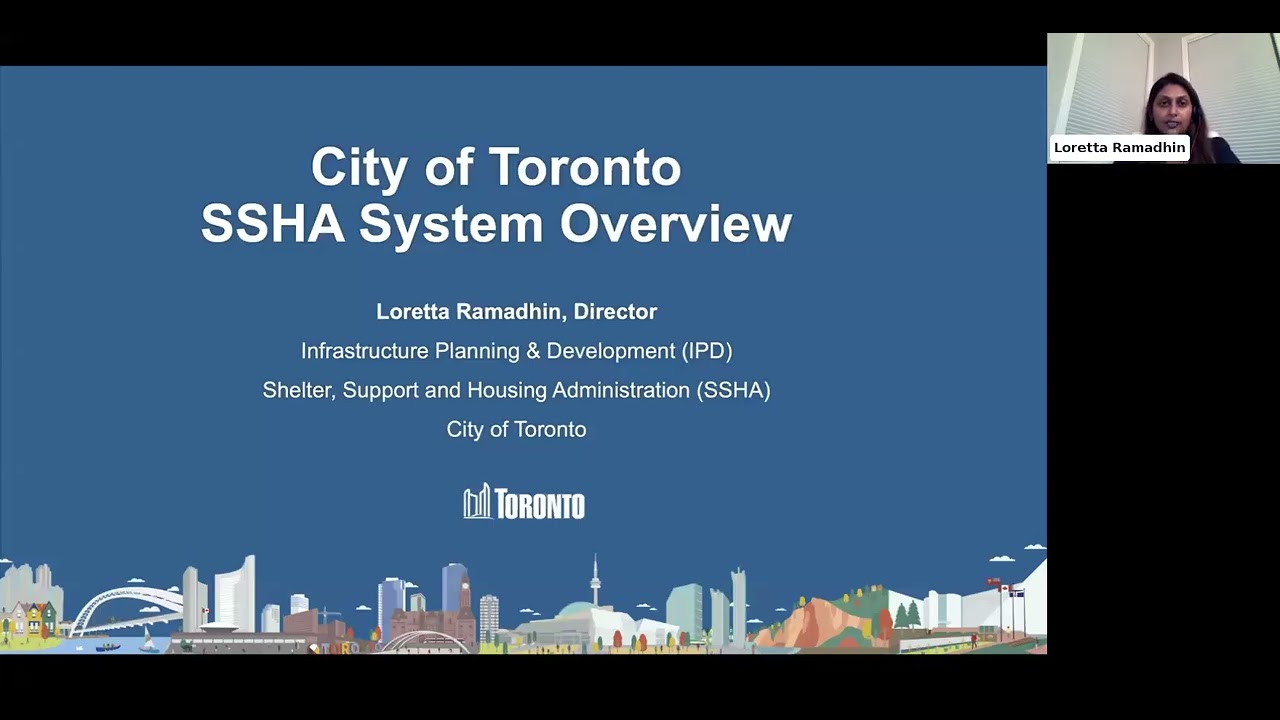 City of Toronto
SSHA System Overview

Loretta Ramadhin, Director

Infrastructure Planning & Development (IPD)

Shelter, Support and Housing Administration (SSHA)

City of Toronto

TORONTO

Loretta Ramadhin